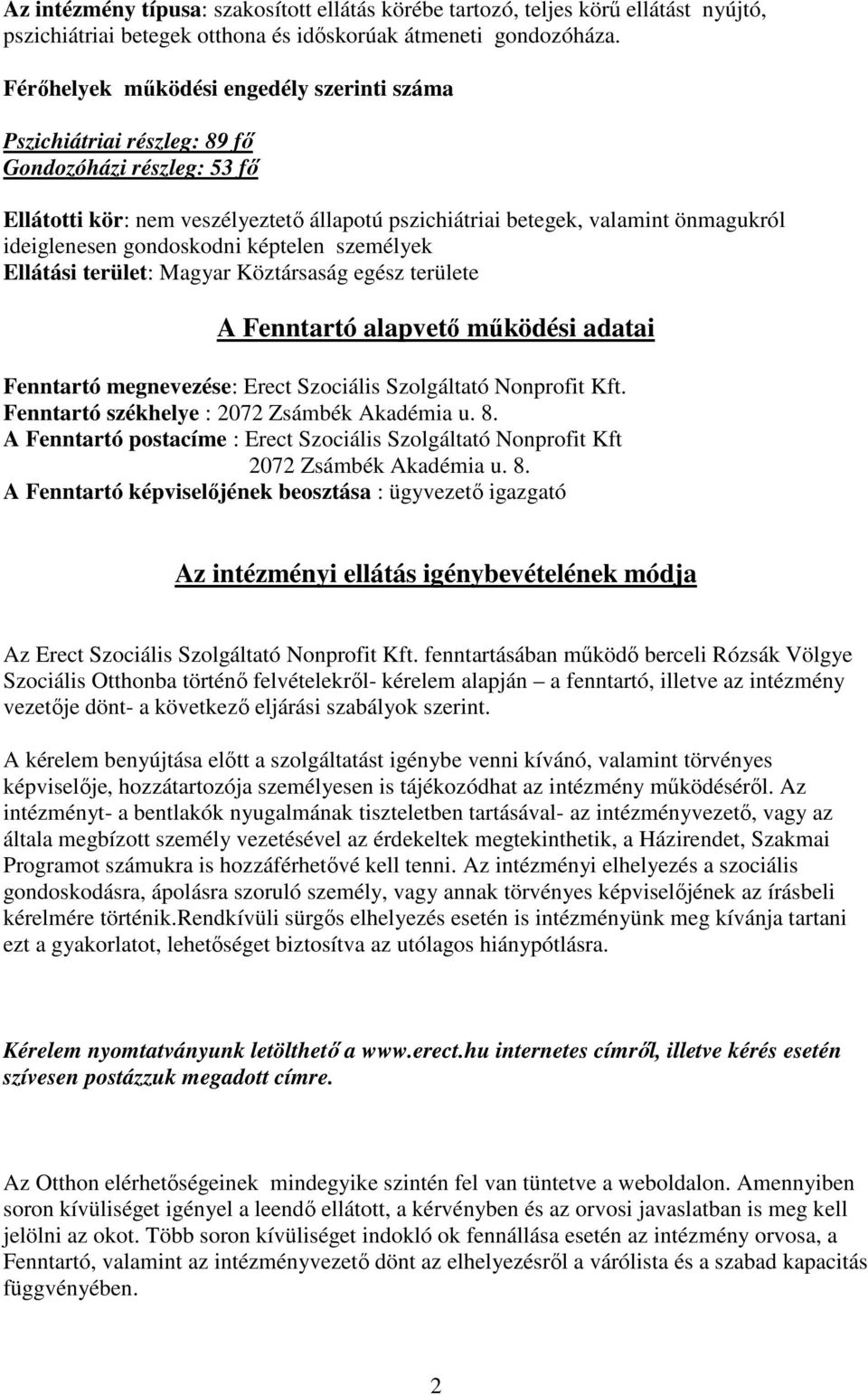 Az intézmény típusa: szakosított ellátás körébe tartozó, teljes körű ellátást nyújtó, pszichiátriai betegek otthona és időskorúak átmeneti gondozóháza.

Férőhelyek működési engedély szerinti száma

Pszichiátriai részleg: 89 fő
Gondozóházi részleg: 53 fő

Ellátotti kör: nem veszélyeztető állapotú pszichiátriai betegek, valamint önmagukról ideiglenesen gondoskodni képtelen személyek
Ellátási terület: Magyar Köztársaság egész területe

A Fenntartó alapvető működési adatai

Fenntartó megnevezése: Erect Szociális Szolgáltató Nonprofit Kft.
Fenntartó székhelye : 2072 Zsámbék Akadémia u. 8.
A Fenntartó postacíme : Erect Szociális Szolgáltató Nonprofit Kft
2072 Zsámbék Akadémia u. 8.
A Fenntartó képviselőjének beosztása : ügyvezető igazgató

Az intézményi ellátás igénybevételének módja

Az Erect Szociális Szolgáltató Nonprofit Kft. fenntartásában működő berceli Rózsák Völgye Szociális Otthonba történő felvételekről- kérelem alapján – a fenntartó, illetve az intézmény vezetője dönt- a következő eljárási szabályok szerint.

A kérelem benyújtása előtt a szolgáltatást igénybe venni kívánó, valamint törvényes képviselője, hozzátartozója személyesen is tájékozódhat az intézmény működéséről. Az intézményt- a bentlakók nyugalmának tiszteletben tartásával- az intézményvezető, vagy az általa megbízott személy vezetésével az érdekeltek megtekinthetik, a Házirendet, Szakmai Programot számukra is hozzáférhetővé kell tenni. Az intézményi elhelyezés a szociális gondoskodásra, ápolásra szoruló személy, vagy annak törvényes képviselőjének az írásbeli kérelmére történik.Rendkívüli sürgős elhelyezés esetén is intézményünk meg kívánja tartani ezt a gyakorlatot, lehetőséget biztosítva az utólagos hiánypótlásra.

Kérelem nyomtatványunk letölthető a www.erect.hu internetes címről, illetve kérés esetén szívesen postázzuk megadott címre.

Az Otthon elérhetőségeinek mindegyike szintén fel van tüntetve a weboldalon. Amennyiben soron kívüliséget igényel a leendő ellátott, a kérvényben és az orvosi javaslatban is meg kell jelölni az okot. Több soron kívüliséget indokló ok fennállása esetén az intézmény orvosa, a Fenntartó, valamint az intézményvezető dönt az elhelyezésről a várólista és a szabad kapacitás függvényében.

2